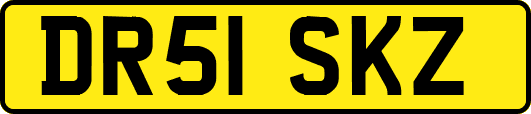 DR51 SKZ